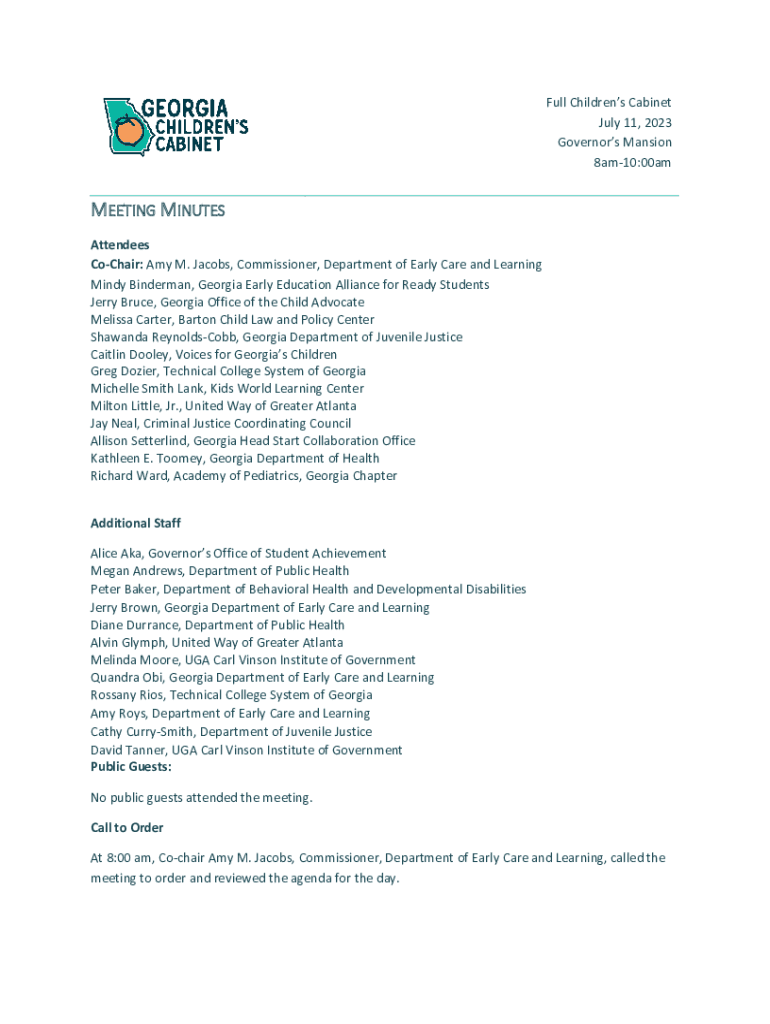 GEORGIA CHILDREN'S CABINET

Full Children's Cabinet
July 11, 2023
Governor's Mansion
8am-10:00am

MEETING MINUTES

Attendees
Co-Chair: Amy M. Jacobs, Commissioner, Department of Early Care and Learning
Mindy Binderman, Georgia Early Education Alliance for Ready Students
Jerry Bruce, Georgia Office of the Child Advocate
Melissa Carter, Barton Child Law and Policy Center
Shawanda Reynolds-Cobb, Georgia Department of Juvenile Justice
Caitlin Dooley, Voices for Georgia's Children
Greg Dozier, Technical College System of Georgia
Michelle Smith Lank, Kids World Learning Center
Milton Little, Jr., United Way of Greater Atlanta
Jay Neal, Criminal Justice Coordinating Council
Allison Setterlind, Georgia Head Start Collaboration Office
Kathleen E. Toomey, Georgia Department of Health
Richard Ward, Academy of Pediatrics, Georgia Chapter

Additional Staff

Alice Aka, Governor's Office of Student Achievement
Megan Andrews, Department of Public Health
Peter Baker, Department of Behavioral Health and Developmental Disabilities
Jerry Brown, Georgia Department of Early Care and Learning
Diane Durrance, Department of Public Health
Alvin Glymph, United Way of Greater Atlanta
Melinda Moore, UGA Carl Vinson Institute of Government
Quandra Obi, Georgia Department of Early Care and Learning
Rossany Rios, Technical College System of Georgia
Amy Roys, Department of Early Care and Learning
Cathy Curry-Smith, Department of Juvenile Justice
David Tanner, UGA Carl Vinson Institute of Government
Public Guests:

No public guests attended the meeting.

Call to Order

At 8:00 am, Co-chair Amy M. Jacobs, Commissioner, Department of Early Care and Learning, called the meeting to order and reviewed the agenda for the day.